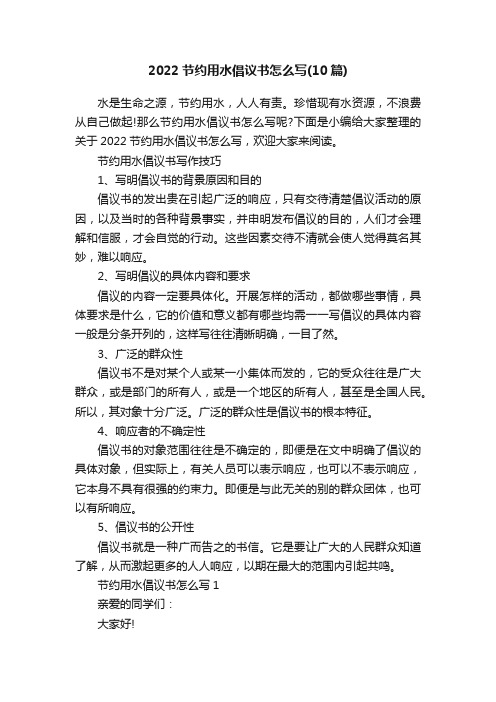 2022 节约用水倡议书怎么写(10 篇)

水是生命之源，节约用水，人人有责。珍惜现有水资源，不浪费从自己做起!那么节约用水倡议书怎么写呢?下面是小编给大家整理的关于 2022 节约用水倡议书怎么写，欢迎大家来阅读。

节约用水倡议书写作技巧

1、写明倡议书的背景原因和目的

倡议书的发出贵在引起广泛的响应，只有交待清楚倡议活动的原因，以及当时的各种背景事实，并申明发布倡议的目的，人们才会理解和信服，才会自觉的行动。这些因素交待不清就会使人觉得莫名其妙，难以响应。

2、写明倡议的具体内容和要求

倡议的内容一定要具体化。开展怎样的活动，都做哪些事情，具体要求是什么，它的价值和意义都有哪些均需一一写倡议的具体内容一般是分条开列的，这样写往往清晰明确，一目了然。

3、广泛的群众性

倡议书不是对某个人或某一小集体而发的，它的受众往往是广大群众，或是部门的所有人，或是一个地区的所有人，甚至是全国人民。所以，其对象十分广泛。广泛的群众性是倡议书的根本特征。

4、响应者的不确定性

倡议书的对象范围往往是不确定的，即便是在文中明确了倡议的具体对象，但实际上，有关人员可以表示响应，也可以不表示响应，它本身不具有很强的约束力。即便是与此无关的别的群众团体，也可以有所响应。

5、倡议书的公开性

倡议书就是一种广而告之的书信。它是要让广大的人民群众知道了解，从而激起更多的人人响应，以期在最大的范围内引起共鸣。

节约用水倡议书怎么写 1

亲爱的同学们：

大家好!